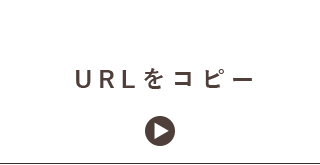 URLをコピー